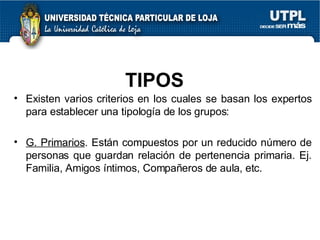 UNIVERSIDAD TÉCNICA PARTICULAR DE LOJA
La Universidad Católica de Loja

UTPL
DECIDE SER más

TIPOS

• Existen varios criterios en los cuales se basan los expertos para establecer una tipología de los grupos:

• G. Primarios. Están compuestos por un reducido número de personas que guardan relación de pertenencia primaria. Ej. Familia, Amigos íntimos, Compañeros de aula, etc.